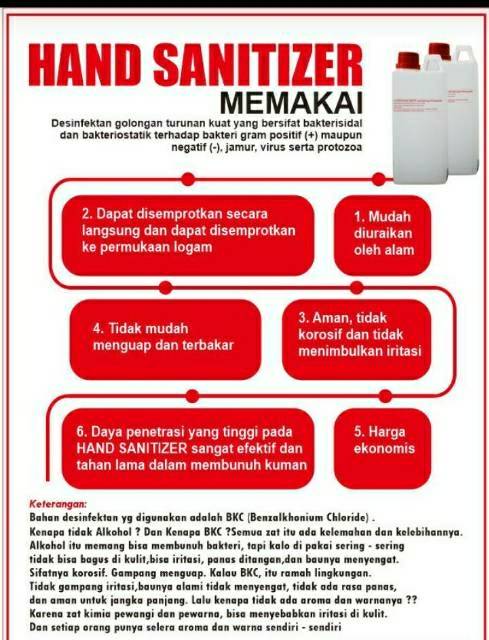 HAND SANITIZER

MEMAKAI

Desinfektan golongan turunan kuat yang bersifat bakterisidal dan bakteriostatik terhadap bakteri gram positif (+) maupun negatif (-), jamur, virus serta protozoa

2. Dapat disemprotkan secara langsung dan dapat disemprotkan ke permukaan logam

1. Mudah diuraikan oleh alam

4. Tidak mudah menguap dan terbakar

3. Aman, tidak korosif dan tidak menimbulkan iritasi

6. Daya penetrasi yang tinggi pada HAND SANITIZER sangat efektif dan tahan lama dalam membunuh kuman

5. Harga ekonomis

Keterangan:
Bahan desinfektan yg digunakan adalah BKC (Benzalkhonium Chloride) .
Kenapa tidak Alkohol ? Dan Kenapa BKC ?Semua zat itu ada kelemahan dan kelebihannya.
Alkohol itu memang bisa membunuh bakteri, tapi kalo di pakai sering - sering tidak bisa bagus di kulit,bisa iritasi, panas ditangan,dan baunya menyengat.
Sifatnya korosif. Gampang menguap. Kalau BKC, itu ramah lingkungan.
Tidak gampang iritasi,baunya alami tidak menyengat, tidak ada rasa panas, dan aman untuk jangka panjang. Lalu kenapa tidak ada aroma dan warnanya ??
Karena zat kimia pewangi dan pewarna, bisa menyebabkan iritasi di kulit.
Dan setiap orang punya selera aroma dan warna sendiri - sendiri